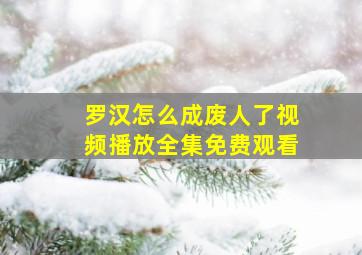 罗汉怎么成废人了视频播放全集免费观看